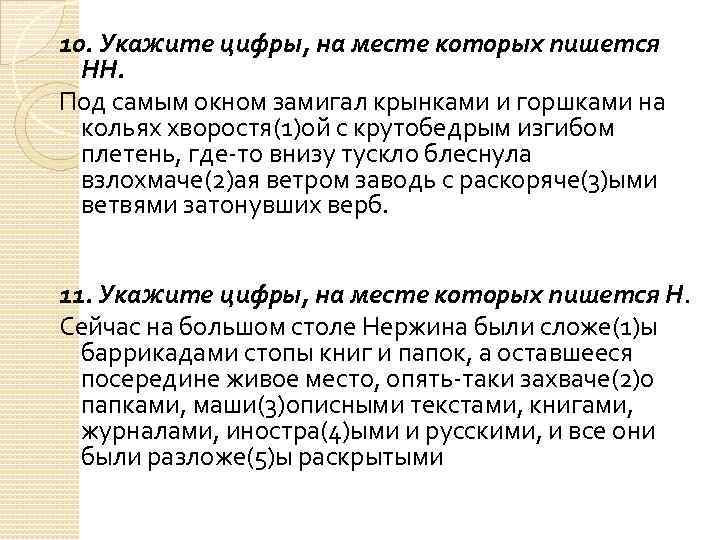 10. Укажите цифры, на месте которых пишется НН.

Под самым окном замигал крынками и горшками на кольях хворостя(1)ой с крутобедрым изгибом плетень, где-то внизу тускло блеснула взлохмаче(2)ая ветром заводь с раскоряче(3)ыми ветвями затонувших верб.

11. Укажите цифры, на месте которых пишется Н.

Сейчас на большом столе Нержина были сложе(1)ы баррикадами стопы книг и папок, а оставшееся посередине живое место, опять-таки захваче(2)о папками, маши(3)описными текстами, книгами, журналами, иностра(4)ыми и русскими, и все они были разложе(5)ы раскрытыми